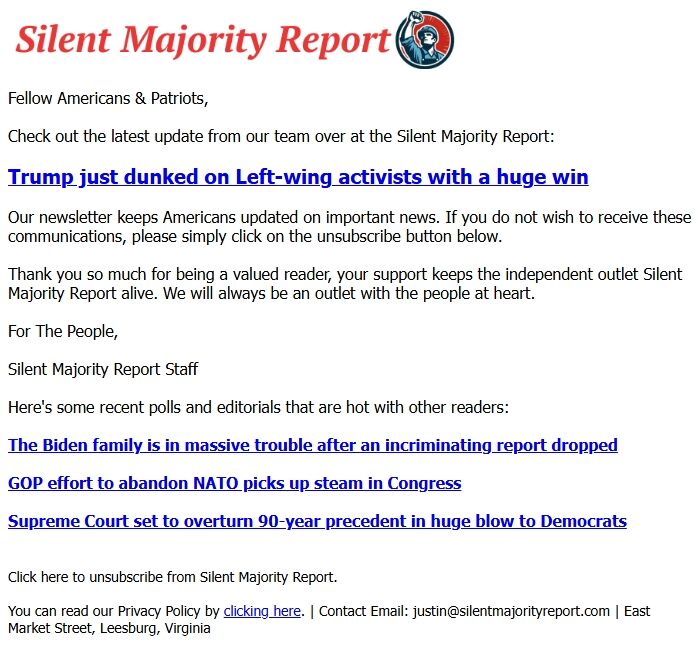 Silent Majority Report

Fellow Americans & Patriots,

Check out the latest update from our team over at the Silent Majority Report:

Trump just dunked on Left-wing activists with a huge win

Our newsletter keeps Americans updated on important news. If you do not wish to receive these communications, please simply click on the unsubscribe button below.

Thank you so much for being a valued reader, your support keeps the independent outlet Silent Majority Report alive. We will always be an outlet with the people at heart.

For The People,

Silent Majority Report Staff

Here's some recent polls and editorials that are hot with other readers:

The Biden family is in massive trouble after an incriminating report dropped

GOP effort to abandon NATO picks up steam in Congress

Supreme Court set to overturn 90-year precedent in huge blow to Democrats

Click here to unsubscribe from Silent Majority Report.

You can read our Privacy Policy by clicking here. | Contact Email: justin@silentmajorityreport.com | East Market Street, Leesburg, Virginia